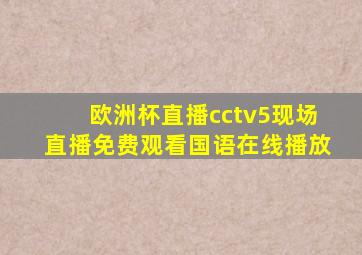 欧洲杯直播cctv5现场直播免费观看国语在线播放